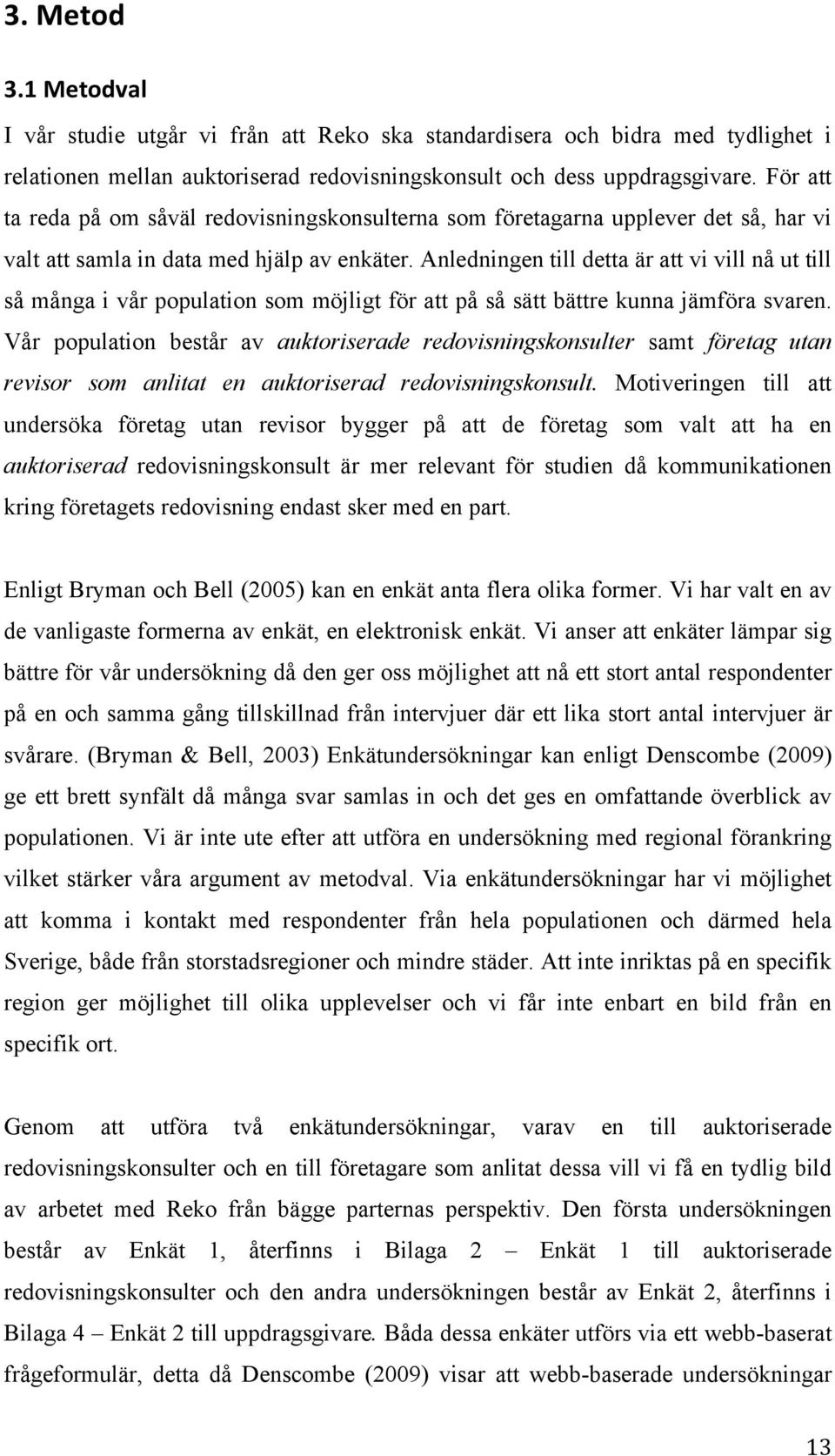 3. Metod

3.1 Metodval

I vår studie utgår vi från att Reko ska standardisera och bidra med tydlighet i relationen mellan auktoriserad redovisningskonsult och dess uppdragsgivare. För att ta reda på om såväl redovisningskonsulterna som företagarna upplever det så, har vi valt att samla in data med hjälp av enkäter. Anledningen till detta är att vi vill nå ut till så många i vår population som möjligt för att på så sätt bättre kunna jämföra svaren. Vår population består av auktoriserade redovisningskonsulter samt företag utan revisor som anlitat en auktoriserad redovisningskonsult. Motiveringen till att undersöka företag utan revisor bygger på att de företag som valt att ha en auktoriserad redovisningskonsult är mer relevant för studien då kommunikationen kring företagets redovisning endast sker med en part.

Enligt Bryman och Bell (2005) kan en enkät anta flera olika former. Vi har valt en av de vanligaste formerna av enkät, en elektronisk enkät. Vi anser att enkäter lämpar sig bättre för vår undersökning då den ger oss möjlighet att nå ett stort antal respondenter på en och samma gång tillskillnad från intervjuer där ett lika stort antal intervjuer är svårare. (Bryman & Bell, 2003) Enkätundersökningar kan enligt Denscombe (2009) ge ett brett synfält då många svar samlas in och det ges en omfattande överblick av populationen. Vi är inte ute efter att utföra en undersökning med regional förankring vilket stärker våra argument av metodval. Via enkätundersökningar har vi möjlighet att komma i kontakt med respondenter från hela populationen och därmed hela Sverige, både från storstadsregioner och mindre städer. Att inte inriktas på en specifik region ger möjlighet till olika upplevelser och vi får inte enbart en bild från en specifik ort.

Genom att utföra två enkätundersökningar, varav en till auktoriserade redovisningskonsulter och en till företagare som anlitat dessa vill vi få en tydlig bild av arbetet med Reko från bägge parternas perspektiv. Den första undersökningen består av Enkät 1, återfinns i Bilaga 2 – Enkät 1 till auktoriserade redovisningskonsulter och den andra undersökningen består av Enkät 2, återfinns i Bilaga 4 – Enkät 2 till uppdragsgivare. Båda dessa enkäter utförs via ett webb-baserat frågeformulär, detta då Denscombe (2009) visar att webb-baserade undersökningar

13